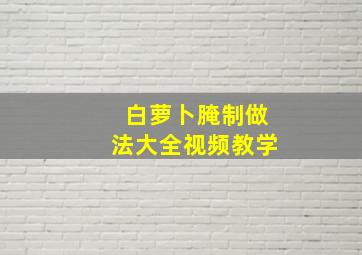 白萝卜腌制做法大全视频教学